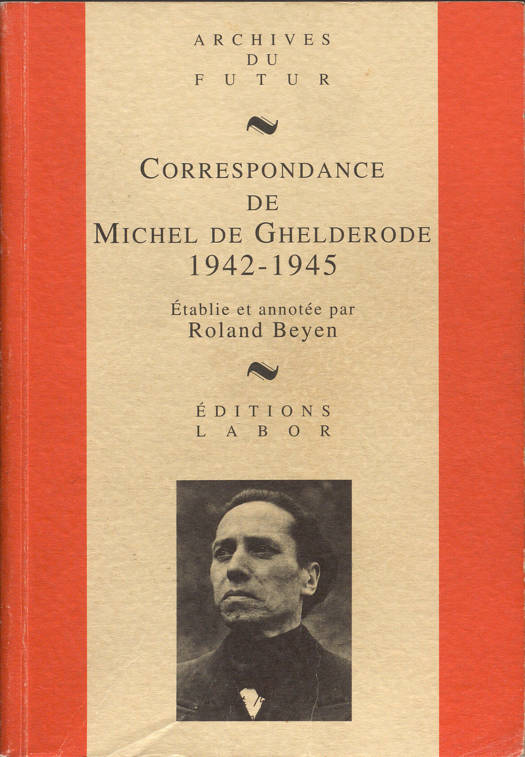 ARCHIVES
DU
FUTUR

CORRESPONDANCE
DE
MICHEL DE GHELDERODE
1942-1945

Établie et annotée par
Roland Beyen

ÉDITIONS
LABOR